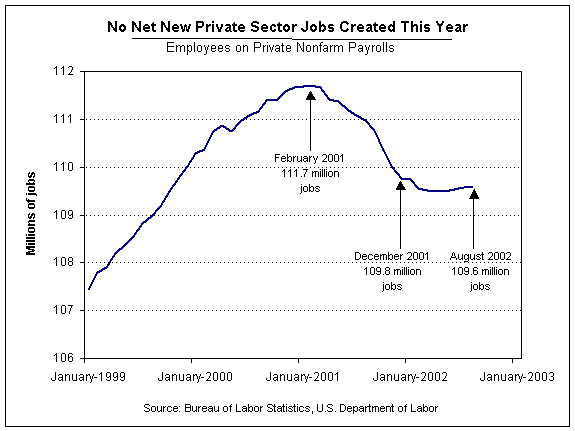 No Net New Private Sector Jobs Created This Year
Employees on Private Nonfarm Payrolls

Millions of jobs

112
111
110
109
108
107
106

February 2001
111.7 million
jobs

December 2001
109.8 million
jobs

August 2002
109.6 million
jobs

January-1999
January-2000
January-2001
January-2002
January-2003

Source: Bureau of Labor Statistics, U.S. Department of Labor